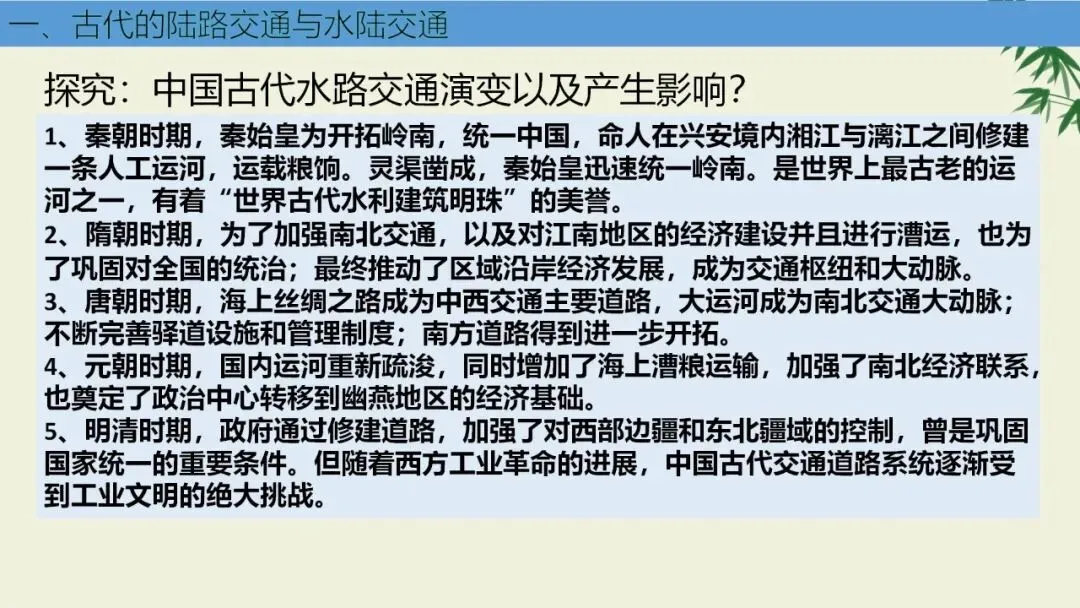 一、古代的陆路交通与水陆交通

探究：中国古代水路交通演变以及产生影响?

1、秦朝时期，秦始皇为开拓岭南，统一中国，命人在兴安境内湘江与漓江之间修建一条人工运河，运载粮饷。灵渠凿成，秦始皇迅速统一岭南。是世界上最古老的运河之一，有着“世界古代水利建筑明珠”的美誉。
2、隋朝时期，为了加强南北交通，以及对江南地区的经济建设并且进行漕运，也为了巩固对全国的统治；最终推动了区域沿岸经济发展，成为交通枢纽和大动脉。
3、唐朝时期，海上丝绸之路成为中西交通主要道路，大运河成为南北交通大动脉；不断完善驿道设施和管理制度；南方道路得到进一步开拓。
4、元朝时期，国内运河重新疏浚，同时增加了海上漕粮运输，加强了南北经济联系，也奠定了政治中心转移到幽燕地区的经济基础。
5、明清时期，政府通过修建道路，加强了对西部边疆和东北疆域的控制，曾是巩固国家统一的重要条件。但随着西方工业革命的进展，中国古代交通道路系统逐渐受到工业文明的绝大挑战。